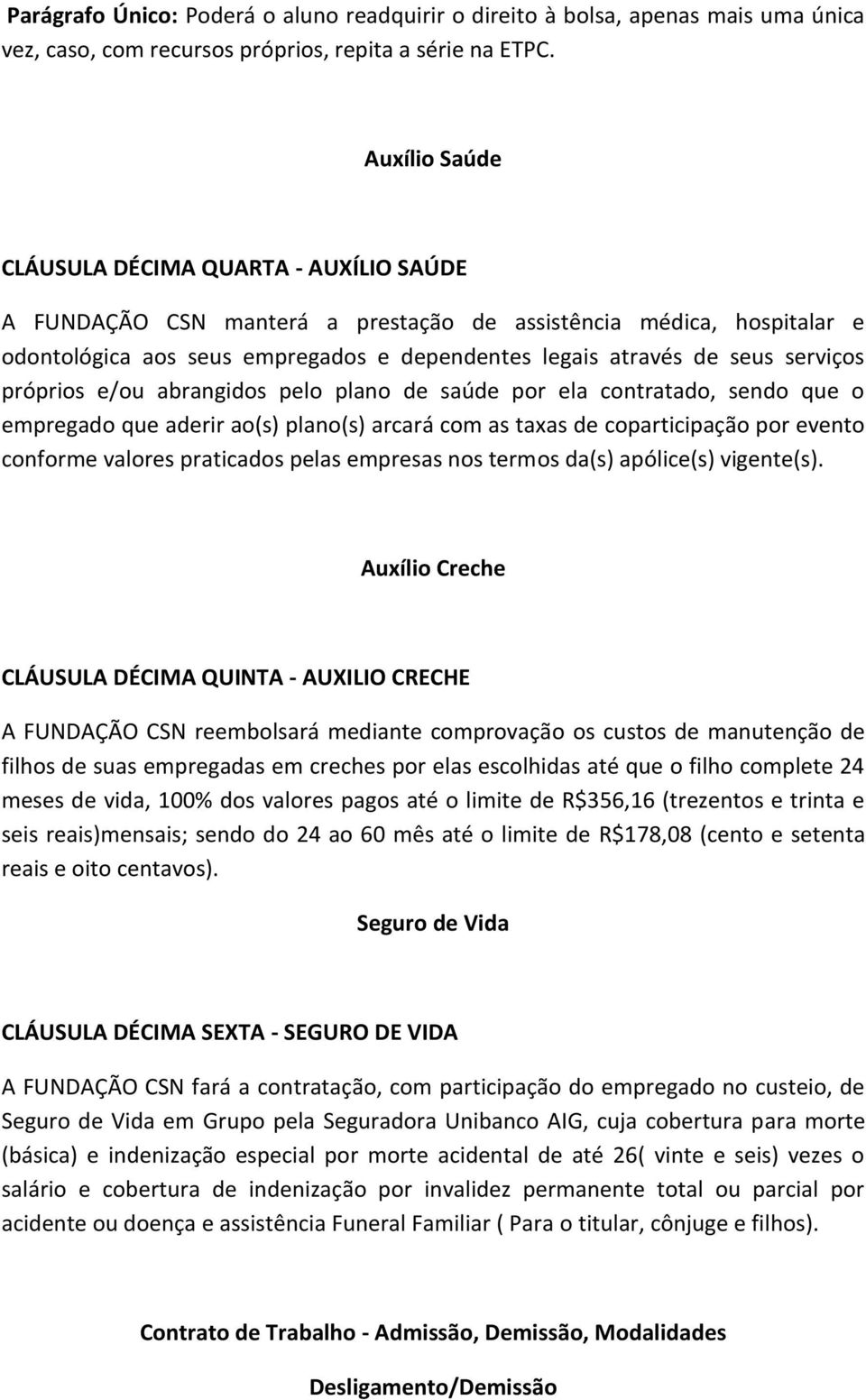 Parágrafo Único: Poderá o aluno readquirir o direito à bolsa, apenas mais uma única vez, caso, com recursos próprios, repita a série na ETPC.

Auxílio Saúde

CLÁUSULA DÉCIMA QUARTA - AUXÍLIO SAÚDE

A FUNDAÇÃO CSN manterá a prestação de assistência médica, hospitalar e odontológica aos seus empregados e dependentes legais através de seus serviços próprios e/ou abrangidos pelo plano de saúde por ela contratado, sendo que o empregado que aderir ao(s) plano(s) arcará com as taxas de coparticipação por evento conforme valores praticados pelas empresas nos termos da(s) apólice(s) vigente(s).

Auxílio Creche

CLÁUSULA DÉCIMA QUINTA - AUXILIO CRECHE

A FUNDAÇÃO CSN reembolsará mediante comprovação os custos de manutenção de filhos de suas empregadas em creches por elas escolhidas até que o filho complete 24 meses de vida, 100% dos valores pagos até o limite de R$356,16 (trezentos e trinta e seis reais)mensais; sendo do 24 ao 60 mês até o limite de R$178,08 (cento e setenta reais e oito centavos).

Seguro de Vida

CLÁUSULA DÉCIMA SEXTA - SEGURO DE VIDA

A FUNDAÇÃO CSN fará a contratação, com participação do empregado no custeio, de Seguro de Vida em Grupo pela Seguradora Unibanco AIG, cuja cobertura para morte (básica) e indenização especial por morte acidental de até 26( vinte e seis) vezes o salário e cobertura de indenização por invalidez permanente total ou parcial por acidente ou doença e assistência Funeral Familiar ( Para o titular, cônjuge e filhos).

Contrato de Trabalho - Admissão, Demissão, Modalidades

Desligamento/Demissão